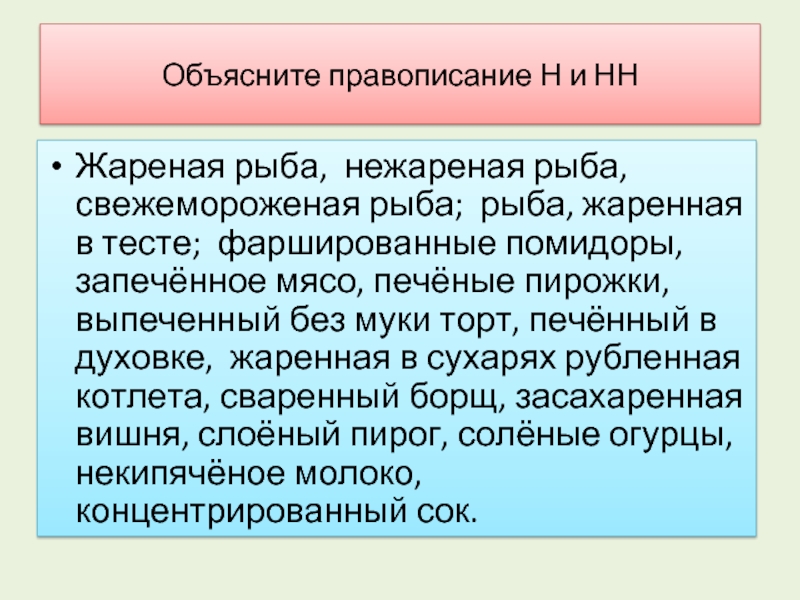 Объясните правописание Н и НН

• Жареная рыба, нежареная рыба, свежемороженая рыба; рыба, жаренная в тесте; фаршированные помидоры, запечённое мясо, печёные пирожки, выпеченный без муки торт, печённый в духовке, жаренная в сухарях рубленная котлета, сваренный борщ, засахаренная вишня, слоёный пирог, солёные огурцы, некипячёное молоко, концентрированный сок.